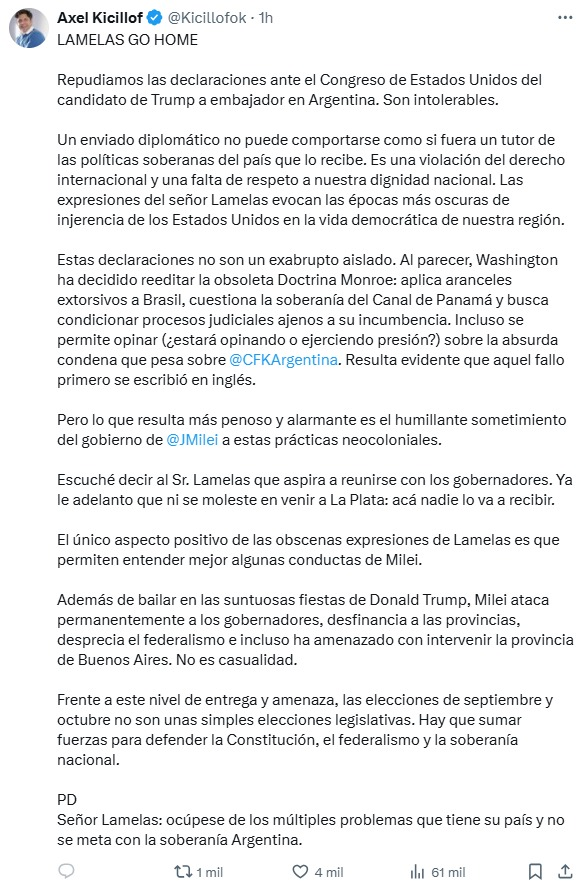 Axel Kicillof @Kicillofok · 1h
LAMELAS GO HOME

Repudiamos las declaraciones ante el Congreso de Estados Unidos del candidato de Trump a embajador en Argentina. Son intolerables.

Un enviado diplomático no puede comportarse como si fuera un tutor de las políticas soberanas del país que lo recibe. Es una violación del derecho internacional y una falta de respeto a nuestra dignidad nacional. Las expresiones del señor Lamelas evocan las épocas más oscuras de injerencia de los Estados Unidos en la vida democrática de nuestra región.

Estas declaraciones no son un exabrupto aislado. Al parecer, Washington ha decidido reeditar la obsoleta Doctrina Monroe: aplica aranceles extorsivos a Brasil, cuestiona la soberanía del Canal de Panamá y busca condicionar procesos judiciales ajenos a su incumbencia. Incluso se permite opinar (¿estará opinando o ejerciendo presión?) sobre la absurda condena que pesa sobre @CFKArgentina. Resulta evidente que aquel fallo primero se escribió en inglés.

Pero lo que resulta más penoso y alarmante es el humillante sometimiento del gobierno de @JMilei a estas prácticas neocoloniales.

Escuché decir al Sr. Lamelas que aspira a reunirse con los gobernadores. Ya le adelanto que ni se moleste en venir a La Plata: acá nadie lo va a recibir.

El único aspecto positivo de las obscenas expresiones de Lamelas es que permiten entender mejor algunas conductas de Milei.

Además de bailar en las suntuosas fiestas de Donald Trump, Milei ataca permanentemente a los gobernadores, desfinancia a las provincias, desprecia el federalismo e incluso ha amenazado con intervenir la provincia de Buenos Aires. No es casualidad.

Frente a este nivel de entrega y amenaza, las elecciones de septiembre y octubre no son unas simples elecciones legislativas. Hay que sumar fuerzas para defender la Constitución, el federalismo y la soberanía nacional.

PD
Señor Lamelas: ocúpese de los múltiples problemas que tiene su país y no se meta con la soberanía Argentina.

1 mil   4 mil   61 mil